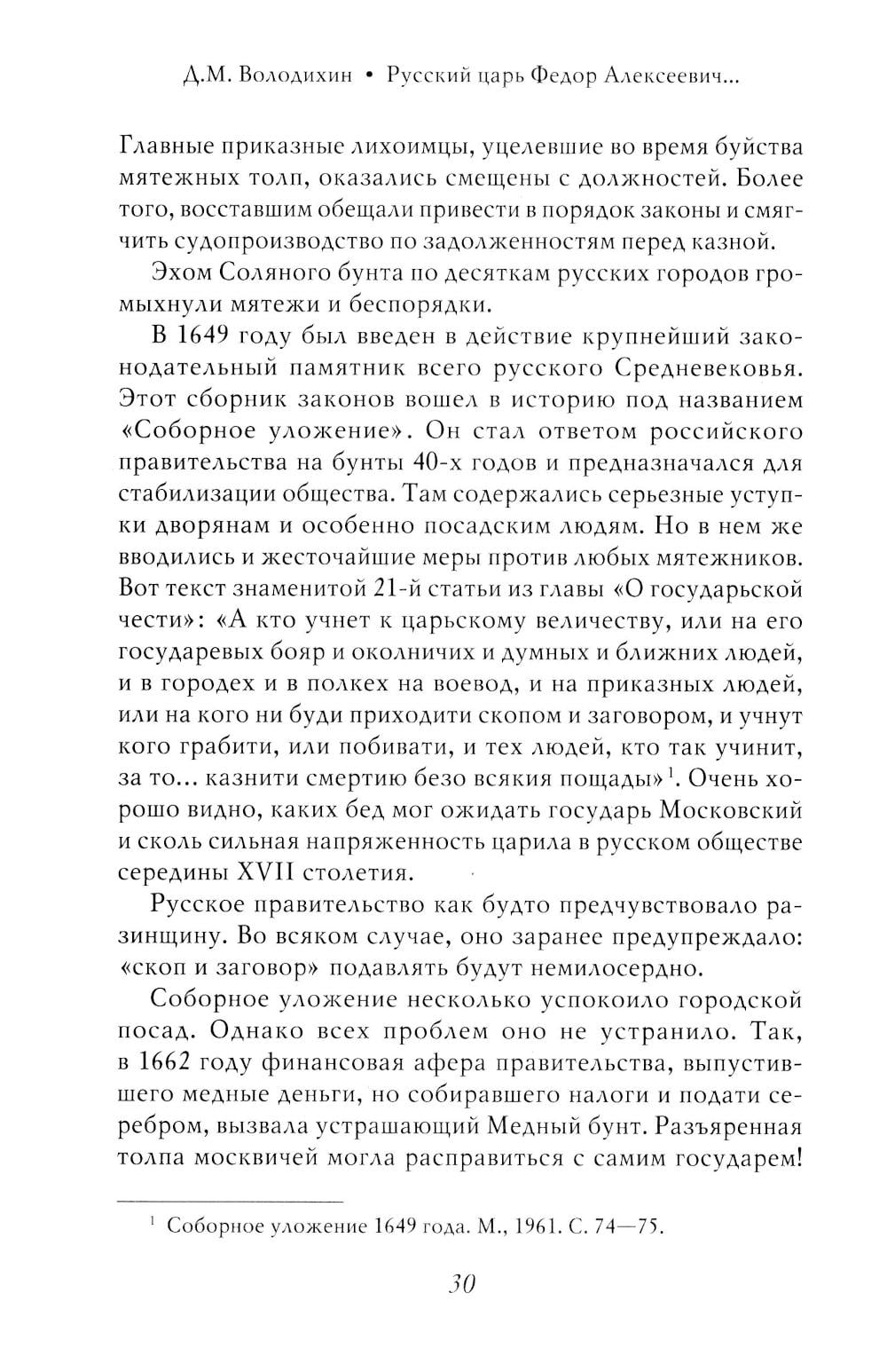 Д.М. Володихин • Русский царь Федор Алексеевич...

Главные приказные лихоимцы, уцелевшие во время буйства мятежных толп, оказались смещены с должностей. Более того, восставшим обещали привести в порядок законы и смягчить судопроизводство по задолженностям перед казной.

Эхом Соляного бунта по десяткам русских городов громыхнули мятежи и беспорядки.

В 1649 году был введен в действие крупнейший законодательный памятник всего русского Средневековья. Этот сборник законов вошел в историю под названием «Соборное уложение». Он стал ответом российского правительства на бунты 40-х годов и предназначался для стабилизации общества. Там содержались серьезные уступки дворянам и особенно посадским людям. Но в нем же вводились и жесточайшие меры против любых мятежников. Вот текст знаменитой 21-й статьи из главы «О государьской чести»: «А кто учнет к царьскому величеству, или на его государевых бояр и околничих и думных и ближних людей, и в городех и в полкех на воевод, и на приказных людей, или на кого ни буди приходити скопом и заговором, и учнут кого грабити, или побивати, и тех людей, кто так учинит, за то... казнити смертию безо всякия пощады»$^1$. Очень хорошо видно, каких бед мог ожидать государь Московский и сколь сильная напряженность царила в русском обществе середины XVII столетия.

Русское правительство как будто предчувствовало разинщину. Во всяком случае, оно заранее предупреждало: «скоп и заговор» подавлять будут немилосердно.

Соборное уложение несколько успокоило городской посад. Однако всех проблем оно не устранило. Так, в 1662 году финансовая афера правительства, выпустившего медные деньги, но собиравшего налоги и подати серебром, вызвала устрашающий Медный бунт. Разъяренная толпа москвичей могла расправиться с самим государем!

$^1$ Соборное уложение 1649 года. М., 1961. С. 74—75.

30